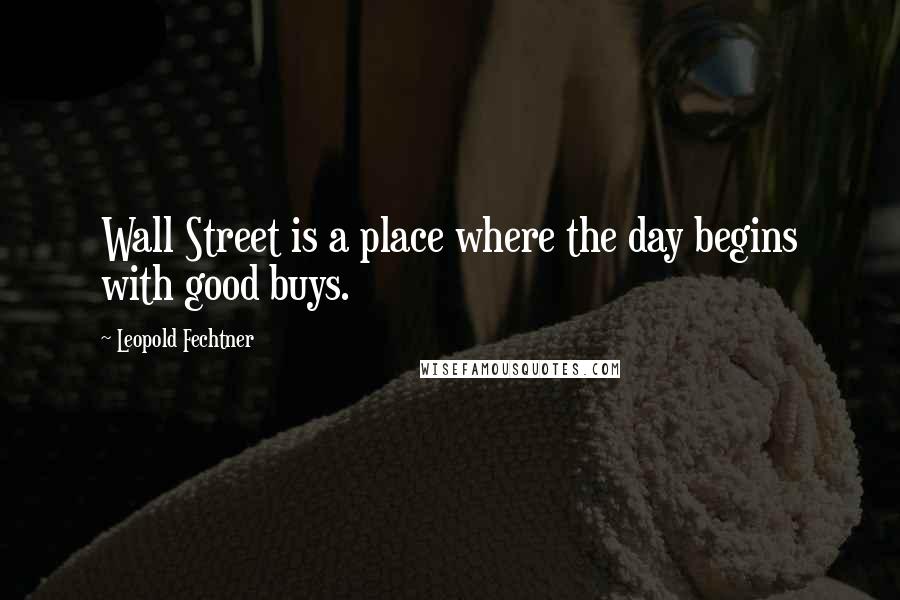 Wall Street is a place where the day begins with good buys.

~ Leopold Fechtner

WISEFAMOUSQUOTES.COM